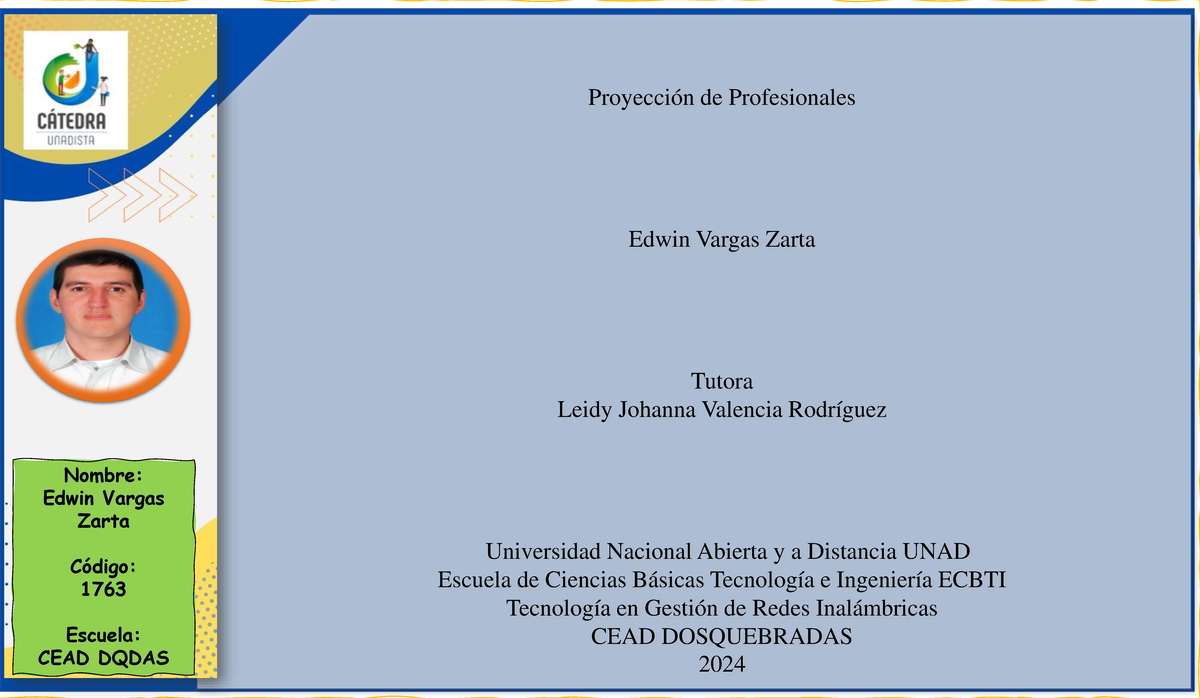 CÁTEDRA
UNADISTA

Nombre:
Edwin Vargas Zarta

Código:
1763

Escuela:
CEAD DQDAS

Proyección de Profesionales

Edwin Vargas Zarta

Tutora
Leidy Johanna Valencia Rodríguez

Universidad Nacional Abierta y a Distancia UNAD
Escuela de Ciencias Básicas Tecnología e Ingeniería ECBTI
Tecnología en Gestión de Redes Inalámbricas
CEAD DOSQUEBRADAS
2024